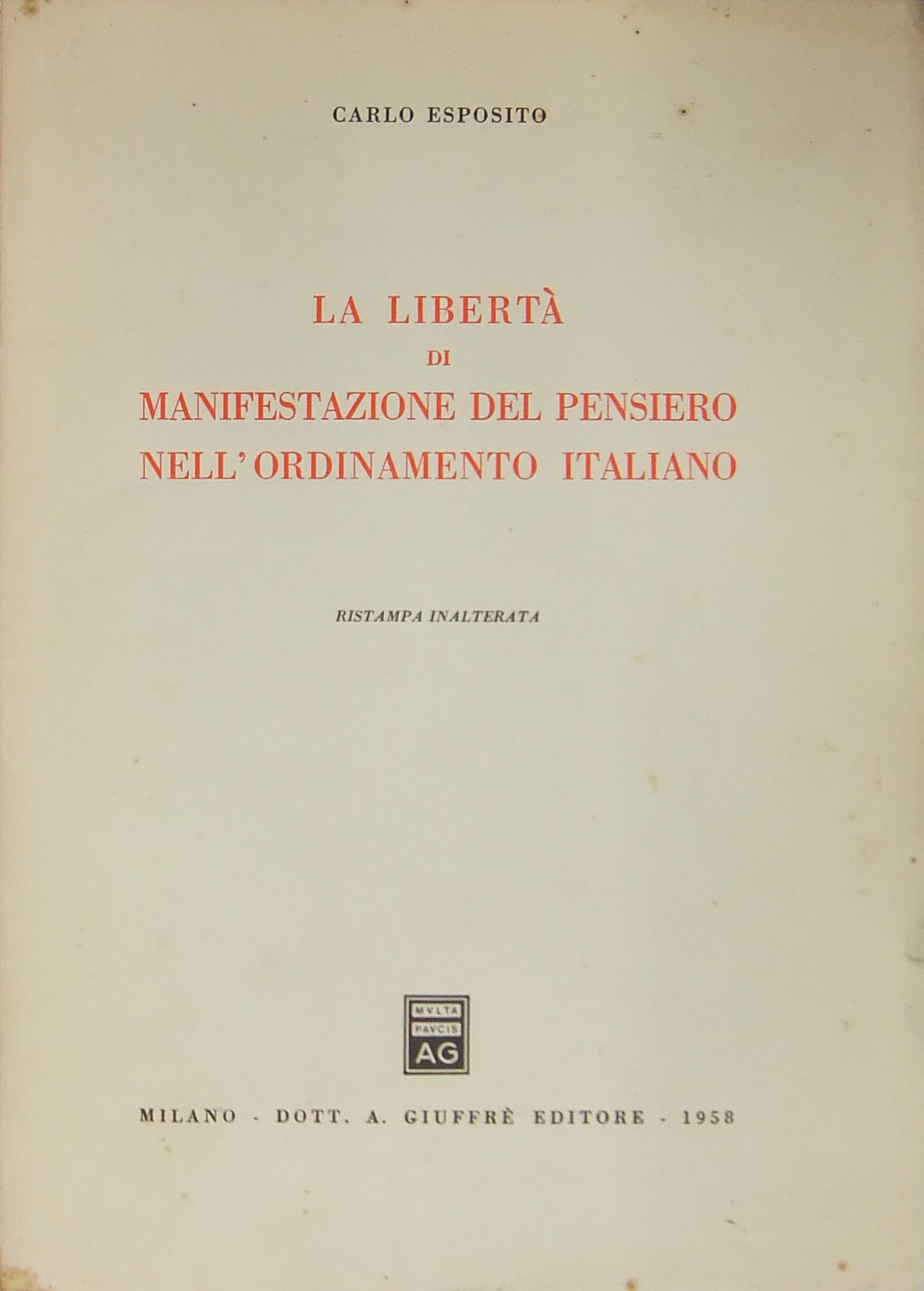 CARLO ESPOSITO

LA LIBERTÀ
DI
MANIFESTAZIONE DEL PENSIERO
NELL'ORDINAMENTO ITALIANO

RISTAMPA INALTERATA

MVLTA
PAVCIS
AG

MILANO - DOTT. A. GIUFFRÈ EDITORE - 1958